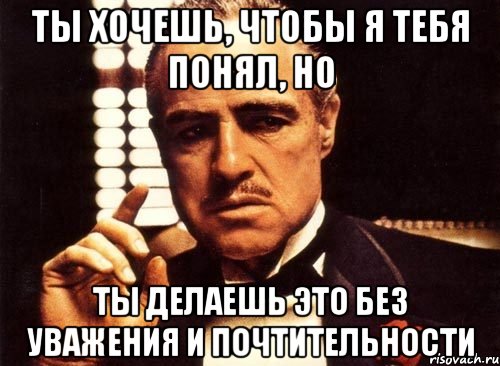 ТЫ ХОЧЕШЬ, ЧТОБЫ Я ТЕБЯ ПОНЯЛ, НО

ТЫ ДЕЛАЕШЬ ЭТО БЕЗ УВАЖЕНИЯ И ПОЧТИТЕЛЬНОСТИ

risovach.ru